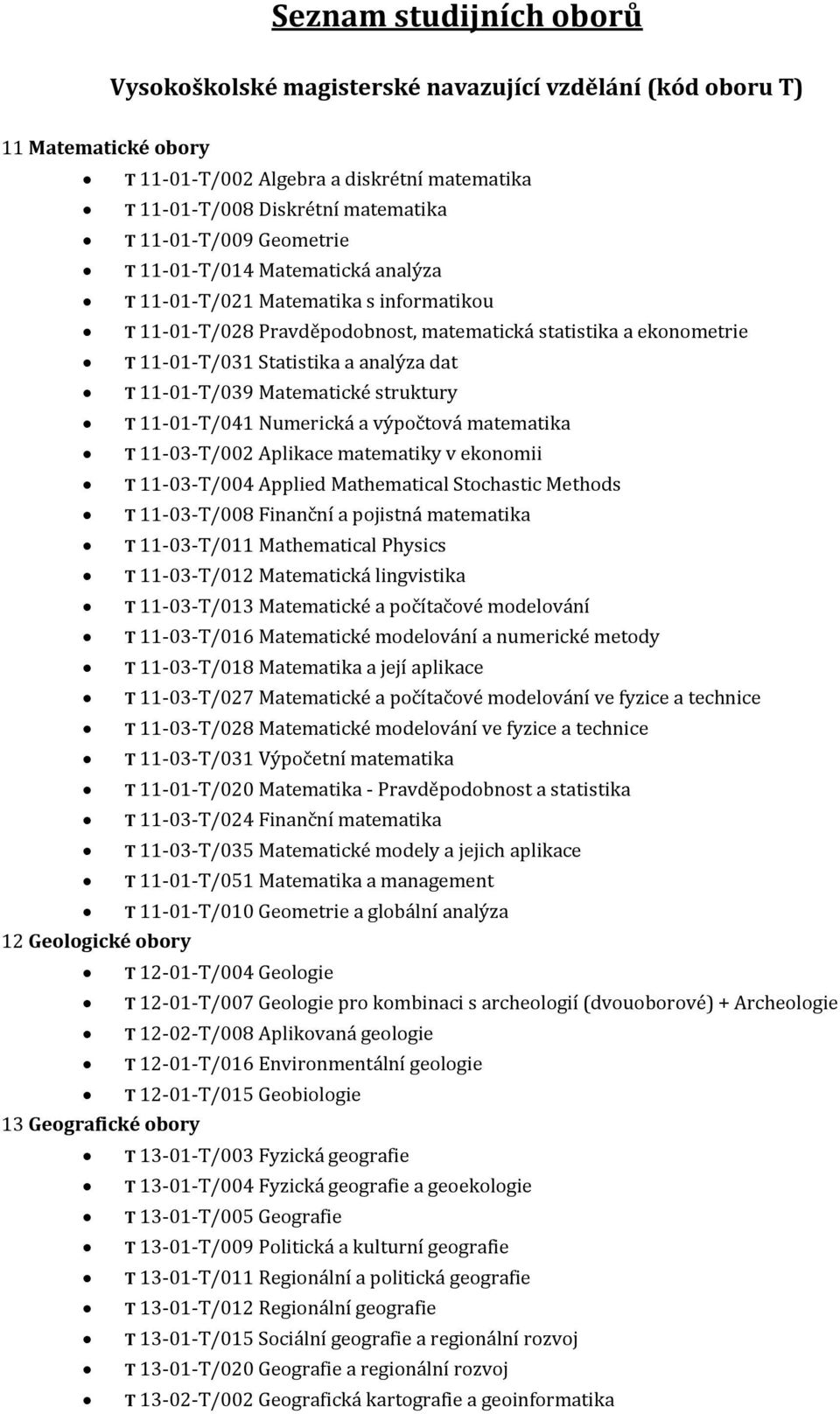 Seznam studijních oborů

Vysokoškolské magisterské navazující vzdělání (kód oboru T)

11 Matematické obory

- T 11-01-T/002 Algebra a diskrétní matematika
- T 11-01-T/008 Diskrétní matematika
- T 11-01-T/009 Geometrie
- T 11-01-T/014 Matematická analýza
- T 11-01-T/021 Matematika s informatikou
- T 11-01-T/028 Pravděpodobnost, matematická statistika a ekonometrie
- T 11-01-T/031 Statistika a analýza dat
- T 11-01-T/039 Matematické struktury
- T 11-01-T/041 Numerická a výpočtová matematika
- T 11-03-T/002 Aplikace matematiky v ekonomii
- T 11-03-T/004 Applied Mathematical Stochastic Methods
- T 11-03-T/008 Finanční a pojistná matematika
- T 11-03-T/011 Mathematical Physics
- T 11-03-T/012 Matematická lingvistika
- T 11-03-T/013 Matematické a počítačové modelování
- T 11-03-T/016 Matematické modelování a numerické metody
- T 11-03-T/018 Matematika a její aplikace
- T 11-03-T/027 Matematické a počítačové modelování ve fyzice a technice
- T 11-03-T/028 Matematické modelování ve fyzice a technice
- T 11-03-T/031 Výpočetní matematika
- T 11-01-T/020 Matematika - Pravděpodobnost a statistika
- T 11-03-T/024 Finanční matematika
- T 11-03-T/035 Matematické modely a jejich aplikace
- T 11-01-T/051 Matematika a management
- T 11-01-T/010 Geometrie a globální analýza

12 Geologické obory

- T 12-01-T/004 Geologie
- T 12-01-T/007 Geologie pro kombinaci s archeologií (dvouoborové) + Archeologie
- T 12-02-T/008 Aplikovaná geologie
- T 12-01-T/016 Environmentální geologie
- T 12-01-T/015 Geobiologie

13 Geografické obory

- T 13-01-T/003 Fyzická geografie
- T 13-01-T/004 Fyzická geografie a geoekologie
- T 13-01-T/005 Geografie
- T 13-01-T/009 Politická a kulturní geografie
- T 13-01-T/011 Regionální a politická geografie
- T 13-01-T/012 Regionální geografie
- T 13-01-T/015 Sociální geografie a regionální rozvoj
- T 13-01-T/020 Geografie a regionální rozvoj
- T 13-02-T/002 Geografická kartografie a geoinformatika